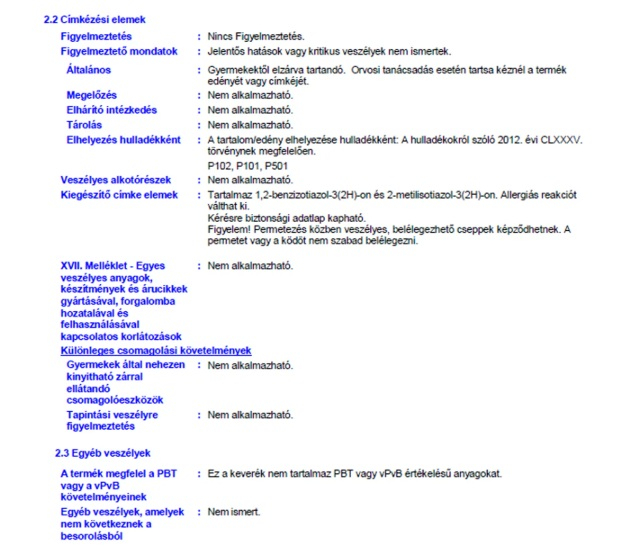 2.2 Címkézési elemek

Figyelmeztetés : Nincs Figyelmeztetés.

Figyelmeztető mondatok : Jelentős hatások vagy kritikus veszélyek nem ismertek.

Általános : Gyermekektől elzárva tartandó. Orvosi tanácsadás esetén tartsa kéznél a termék edényét vagy címkéjét.

Megelőzés : Nem alkalmazható.

Elhárító intézkedés : Nem alkalmazható.

Tárolás : Nem alkalmazható.

Elhelyezés hulladékként : A tartalom/edény elhelyezése hulladékként: A hulladékokról szóló 2012. évi CLXXXV. törvénynek megfelelően.

P102, P101, P501

Veszélyes alkotórészek : Nem alkalmazható.

Kiegészítő címke elemek : Tartalmaz 1,2-benzizotiazol-3(2H)-on és 2-metilisotiazol-3(2H)-on. Allergiás reakciót válthat ki.
Kérésre biztonsági adatlap kapható.
Figyelem! Permetezés közben veszélyes, belélegezhető cseppek képződhetnek. A permetet vagy a ködöt nem szabad belélegezni.

XVII. Melléklet - Egyes veszélyes anyagok, készítmények és árucikkek gyártásával, forgalomba hozatalával és felhasználásával kapcsolatos korlátozások : Nem alkalmazható.

Különleges csomagolási követelmények

Gyermekek által nehezen kinyitható zárral ellátandó csomagolóeszközök : Nem alkalmazható.

Tapintási veszélyre figyelmeztetés : Nem alkalmazható.

2.3 Egyéb veszélyek

A termék megfelel a PBT vagy a vPvB követelményeinek : Ez a keverék nem tartalmaz PBT vagy vPvB értékelésű anyagokat.

Egyéb veszélyek, amelyek nem következnek a besorolásból : Nem ismert.